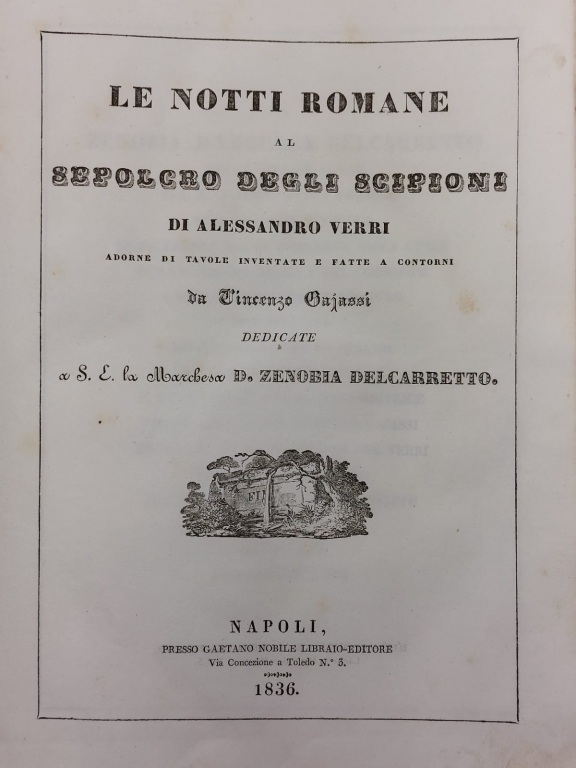 LE NOTTI ROMANE

AL

SEPOLCRO DEGLI SCIPIONI

DI ALESSANDRO VERRI

ADORNE DI TAVOLE INVENTATE E FATTE A CONTORNI

da Vincenzo Gajassi

DEDICATE

a S. E. la Marchesa D. ZENOBIA DELCARRETTO.

NAPOLI,

PRESSO GAETANO NOBILE LIBRAIO-EDITORE

Via Concezione a Toledo N.° 3.

1836.